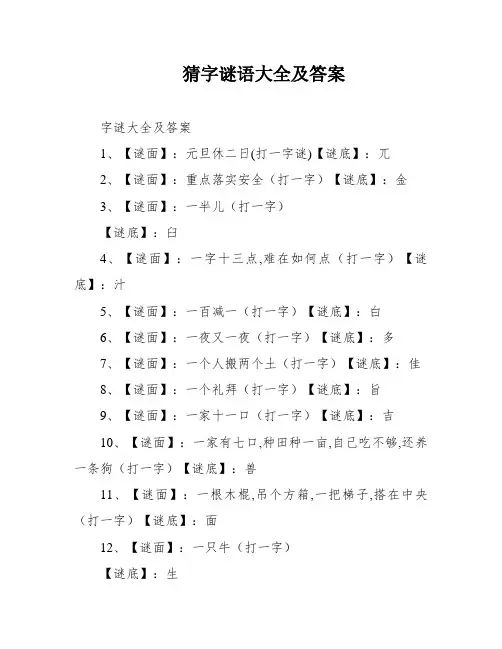 猜字谜语大全及答案

字谜大全及答案

1、【谜面】：元旦休二日(打一字谜)【谜底】：兀

2、【谜面】：重点落实安全（打一字）【谜底】：金

3、【谜面】：一半儿（打一字）

【谜底】：臼

4、【谜面】：一字十三点,难在如何点（打一字）【谜底】：汁

5、【谜面】：一百减一（打一字）【谜底】：白

6、【谜面】：一夜又一夜（打一字）【谜底】：多

7、【谜面】：一个人搬两个土（打一字）【谜底】：佳

8、【谜面】：一个礼拜（打一字）【谜底】：旨

9、【谜面】：一家十一口（打一字）【谜底】：吉

10、【谜面】：一家有七口,种田种一亩,自己吃不够,还养一条狗（打一字）【谜底】：兽

11、【谜面】：一根木棍,吊个方箱,一把梯子,搭在中央（打一字）【谜底】：面

12、【谜面】：一只牛（打一字）

【谜底】：生